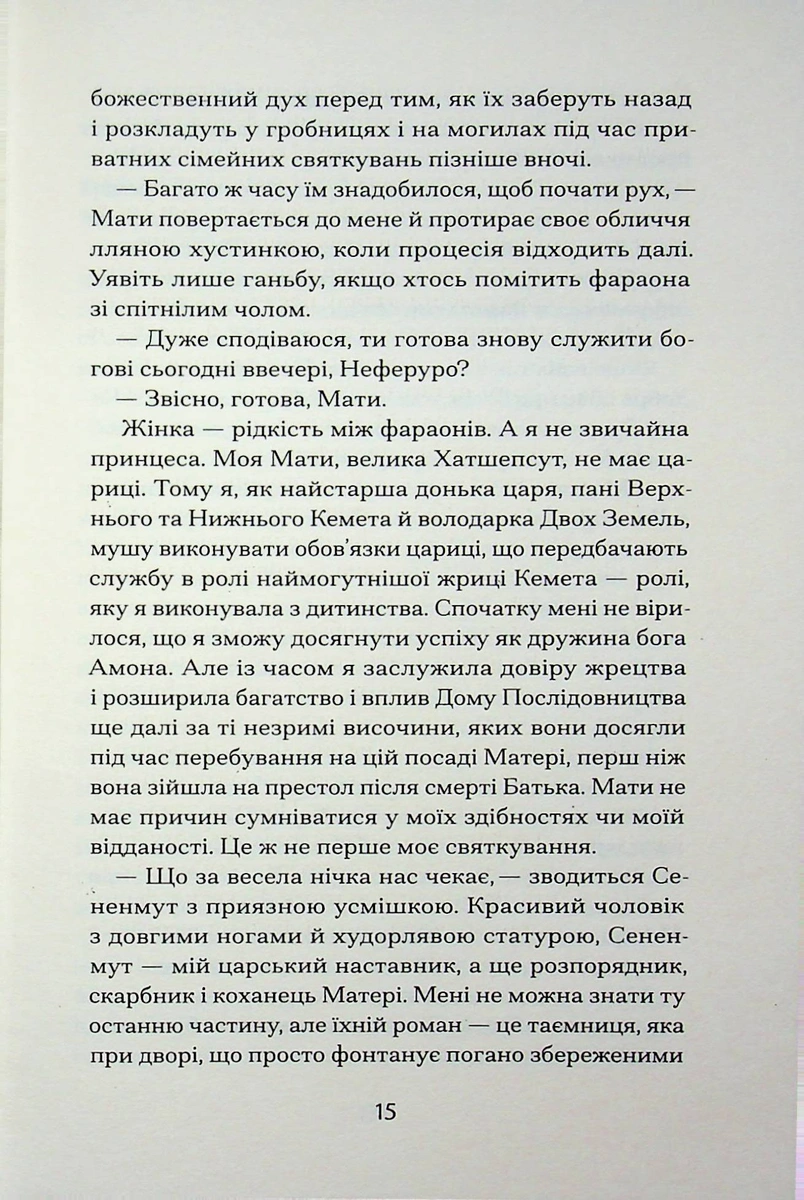 божественний дух перед тим, як їх заберуть назад і розкладуть у гробницях і на могилах під час приватних сімейних святкувань пізніше вночі.

— Багато ж часу їм знадобилося, щоб почати рух, — Мати повертається до мене й протирає своє обличчя лляною хустинкою, коли процесія відходить далі. Уявіть лише ганьбу, якщо хтось помітить фараона зі спітнілим чолом.

— Дуже сподіваюся, ти готова знову служити богові сьогодні ввечері, Неферуро?

— Звісно, готова, Мати.

Жінка — рідкість між фараонів. А я не звичайна принцеса. Моя Мати, велика Хатшепсут, не має цариці. Тому я, як найстарша донька царя, пані Верхнього та Нижнього Кемета й володарка Двох Земель, мушу виконувати обов'язки цариці, що передбачають службу в ролі наймогутнішої жриці Кемета — ролі, яку я виконувала з дитинства. Спочатку мені не вірилося, що я зможу досягнути успіху як дружина бога Амона. Але із часом я заслужила довіру жрецтва і розширила багатство і вплив Дому Послідовництва ще далі за ті незримі височини, яких вони досягли під час перебування на цій посаді Матері, перш ніж вона зійшла на престол після смерті Батька. Мати не має причин сумніватися у моїх здібностях чи моїй відданості. Це ж не перше моє святкування.

— Що за весела нічка нас чекає, — зводиться Сененмут з приязною усмішкою. Красивий чоловік з довгими ногами й худорлявою статурою, Сененмут — мій царський наставник, а ще розпорядник, скарбник і коханець Матері. Мені не можна знати ту останню частину, але їхній роман — це таємниця, яка при дворі, що просто фонтанує погано збереженими

15